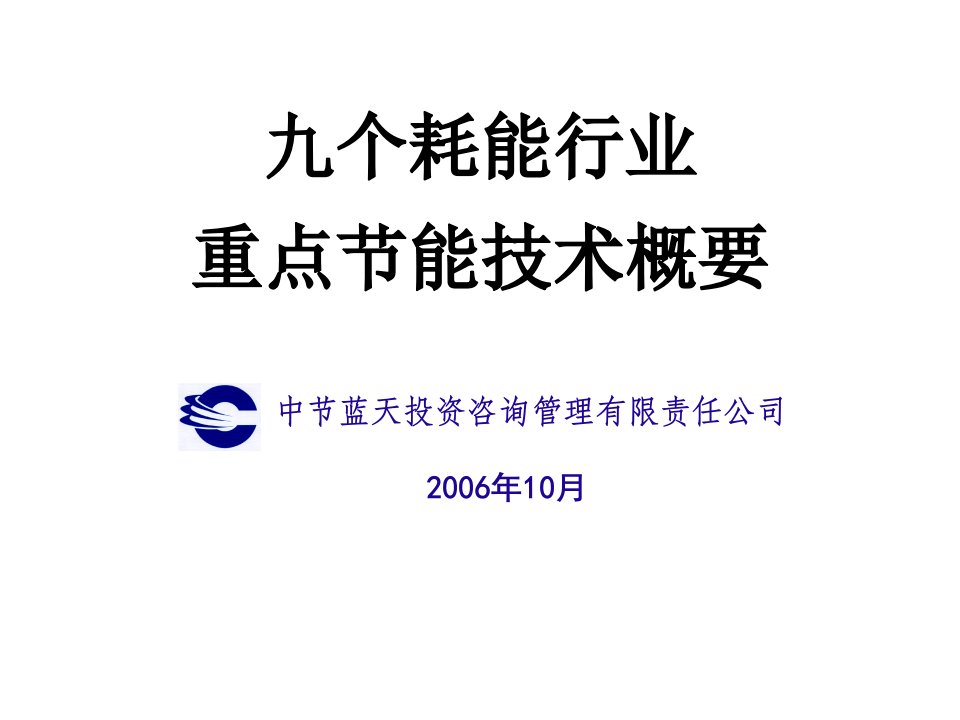 九个耗能行业
重点节能技术概要

中节蓝天投资咨询管理有限责任公司

2006年10月